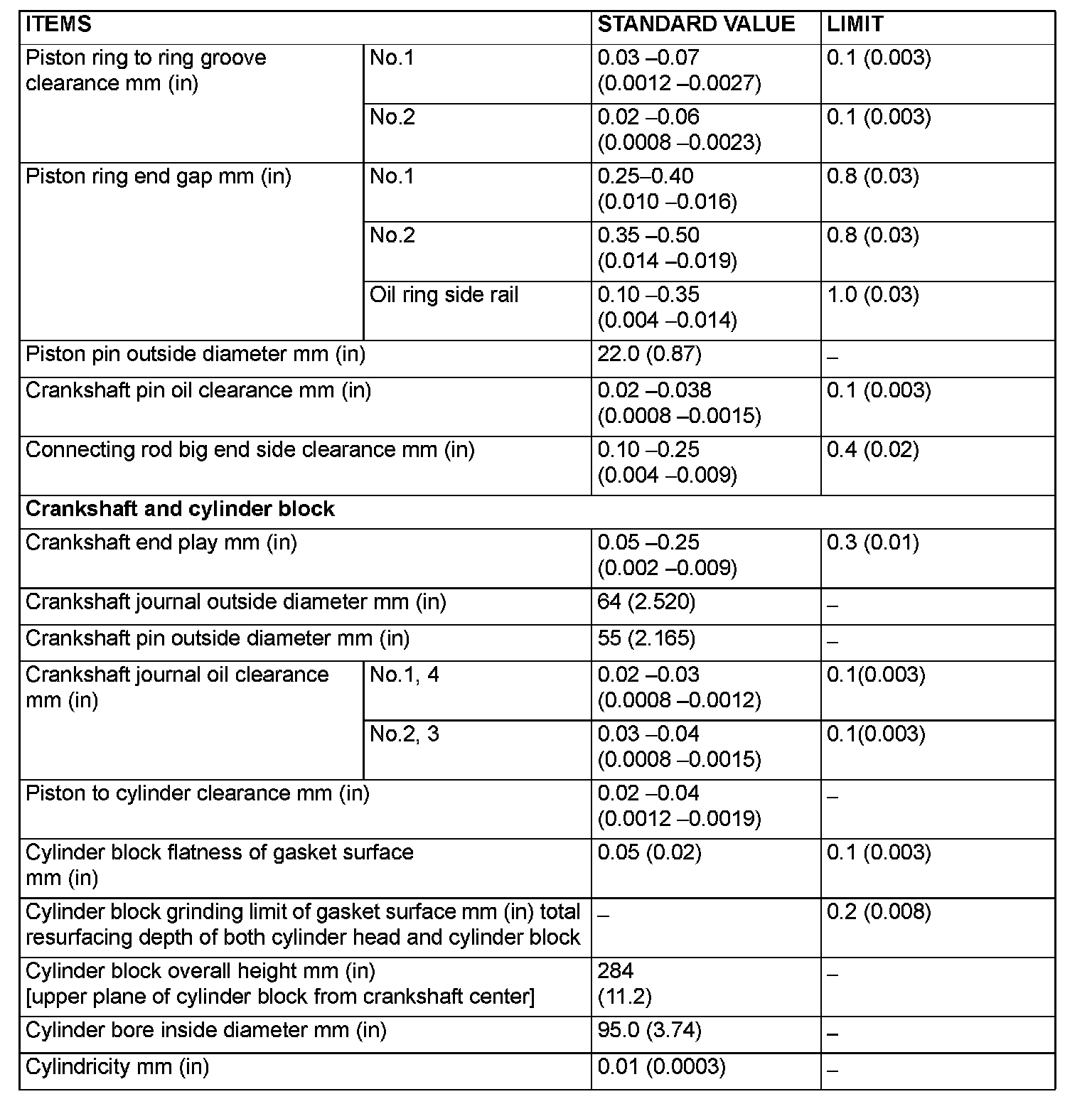 | ITEMS | | STANDARD VALUE | LIMIT |
|---|---|---|---|
| Piston ring to ring groove clearance mm (in) | No.1 | 0.03 –0.07 (0.0012 –0.0027) | 0.1 (0.003) |
| | No.2 | 0.02 –0.06 (0.0008 –0.0023) | 0.1 (0.003) |
| Piston ring end gap mm (in) | No.1 | 0.25–0.40 (0.010 –0.016) | 0.8 (0.03) |
| | No.2 | 0.35 –0.50 (0.014 –0.019) | 0.8 (0.03) |
| | Oil ring side rail | 0.10 –0.35 (0.004 –0.014) | 1.0 (0.03) |
| Piston pin outside diameter mm (in) | | 22.0 (0.87) | – |
| Crankshaft pin oil clearance mm (in) | | 0.02 –0.038 (0.0008 –0.0015) | 0.1 (0.003) |
| Connecting rod big end side clearance mm (in) | | 0.10 –0.25 (0.004 –0.009) | 0.4 (0.02) |
| **Crankshaft and cylinder block** | | | |
| Crankshaft end play mm (in) | | 0.05 –0.25 (0.002 –0.009) | 0.3 (0.01) |
| Crankshaft journal outside diameter mm (in) | | 64 (2.520) | – |
| Crankshaft pin outside diameter mm (in) | | 55 (2.165) | – |
| Crankshaft journal oil clearance mm (in) | No.1, 4 | 0.02 –0.03 (0.0008 –0.0012) | 0.1(0.003) |
| | No.2, 3 | 0.03 –0.04 (0.0008 –0.0015) | 0.1(0.003) |
| Piston to cylinder clearance mm (in) | | 0.02 –0.04 (0.0012 –0.0019) | – |
| Cylinder block flatness of gasket surface mm (in) | | 0.05 (0.02) | 0.1 (0.003) |
| Cylinder block grinding limit of gasket surface mm (in) total resurfacing depth of both cylinder head and cylinder block | | – | 0.2 (0.008) |
| Cylinder block overall height mm (in) [upper plane of cylinder block from crankshaft center] | | 284 (11.2) | – |
| Cylinder bore inside diameter mm (in) | | 95.0 (3.74) | – |
| Cylindricity mm (in) | | 0.01 (0.0003) | – |